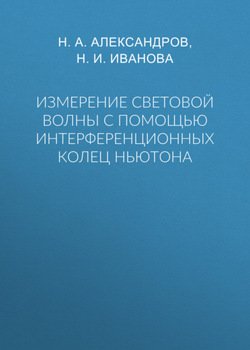 Н. А. АЛЕКСАНДРОВ,
Н. И. ИВАНОВА

ИЗМЕРЕНИЕ СВЕТОВОЙ ВОЛНЫ С ПОМОЩЬЮ ИНТЕРФЕРЕНЦИОННЫХ КОЛЕЦ НЬЮТОНА